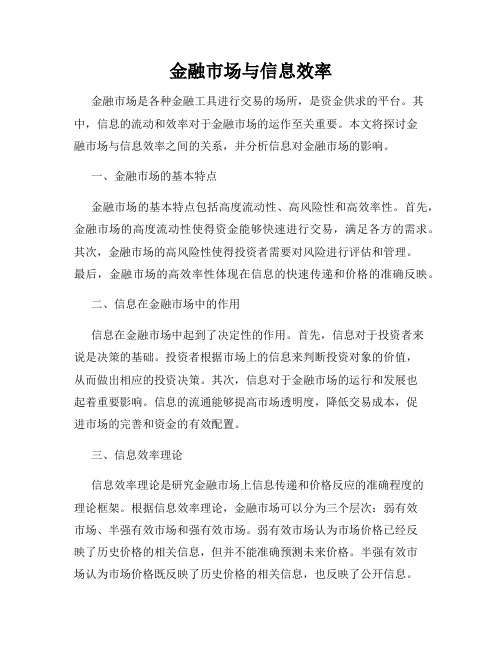 金融市场与信息效率

金融市场是各种金融工具进行交易的场所，是资金供求的平台。其中，信息的流动和效率对于金融市场的运作至关重要。本文将探讨金融市场与信息效率之间的关系，并分析信息对金融市场的影响。

一、金融市场的基本特点

金融市场的基本特点包括高度流动性、高风险性和高效率性。首先，金融市场的高度流动性使得资金能够快速进行交易，满足各方的需求。其次，金融市场的高风险性使得投资者需要对风险进行评估和管理。最后，金融市场的高效率性体现在信息的快速传递和价格的准确反映。

二、信息在金融市场中的作用

信息在金融市场中起到了决定性的作用。首先，信息对于投资者来说是决策的基础。投资者根据市场上的信息来判断投资对象的价值，从而做出相应的投资决策。其次，信息对于金融市场的运行和发展也起着重要影响。信息的流通能够提高市场透明度，降低交易成本，促进市场的完善和资金的有效配置。

三、信息效率理论

信息效率理论是研究金融市场上信息传递和价格反应的准确程度的理论框架。根据信息效率理论，金融市场可以分为三个层次：弱有效市场、半强有效市场和强有效市场。弱有效市场认为市场价格已经反映了历史价格的相关信息，但并不能准确预测未来价格。半强有效市场认为市场价格既反映了历史价格的相关信息，也反映了公开信息。